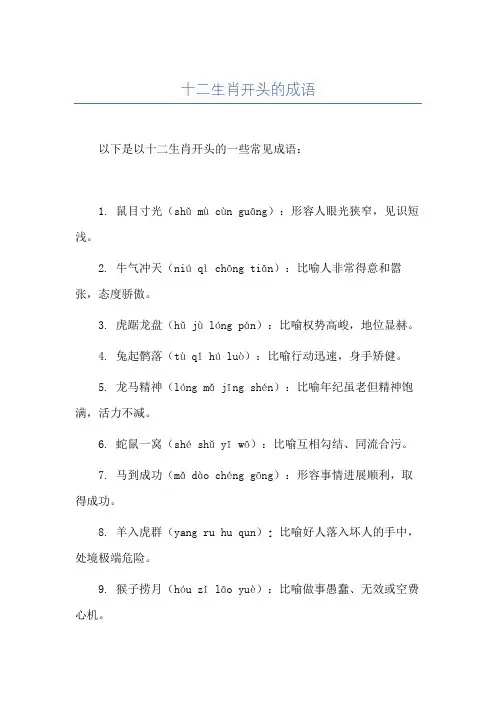 十二生肖开头的成语

以下是以十二生肖开头的一些常见成语：

1. 鼠目寸光（shǔ mù cùn guāng）：形容人眼光狭窄，见识短浅。

2. 牛气冲天（niú qì chōng tiān）：比喻人非常得意和嚣张，态度骄傲。

3. 虎踞龙盘（hǔ jù lóng pán）：比喻权势高峻，地位显赫。

4. 兔起鹘落（tù qǐ hú luò）：比喻行动迅速，身手矫健。

5. 龙马精神（lóng mǎ jīng shén）：比喻年纪虽老但精神饱满，活力不减。

6. 蛇鼠一窝（shé shǔ yī wō）：比喻互相勾结、同流合污。

7. 马到成功（mǎ dào chéng gōng）：形容事情进展顺利，取得成功。

8. 羊入虎群（yang ru hu qun）：比喻好人落入坏人的手中，处境极端危险。

9. 猴子捞月（hóu zǐ lāo yuè）：比喻做事愚蠢、无效或空费心机。